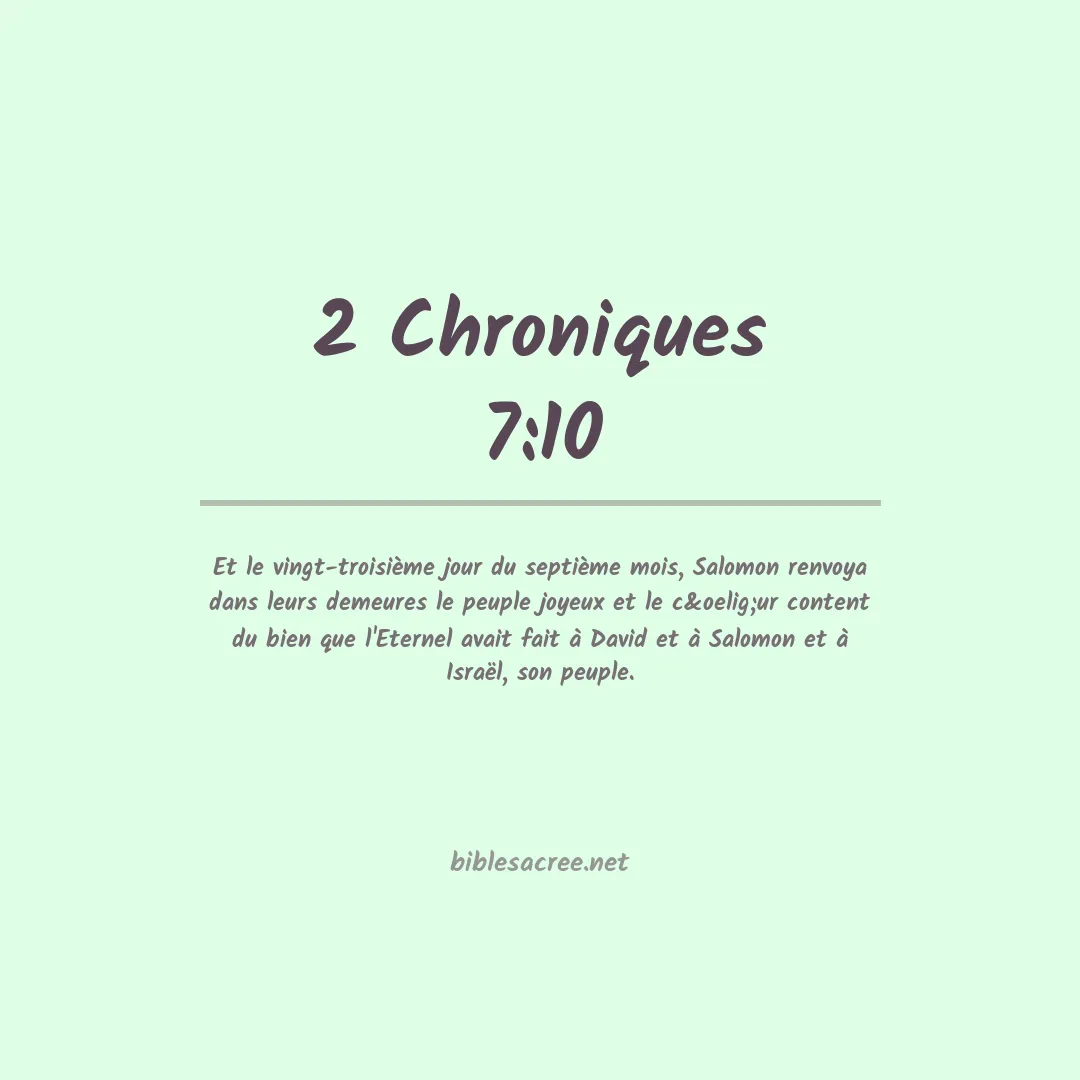 2 Chroniques 7:10

Et le vingt-troisième jour du septième mois, Salomon renvoya dans leurs demeures le peuple joyeux et le c&oelig;ur content du bien que l'Eternel avait fait à David et à Salomon et à Israël, son peuple.

biblesacree.net